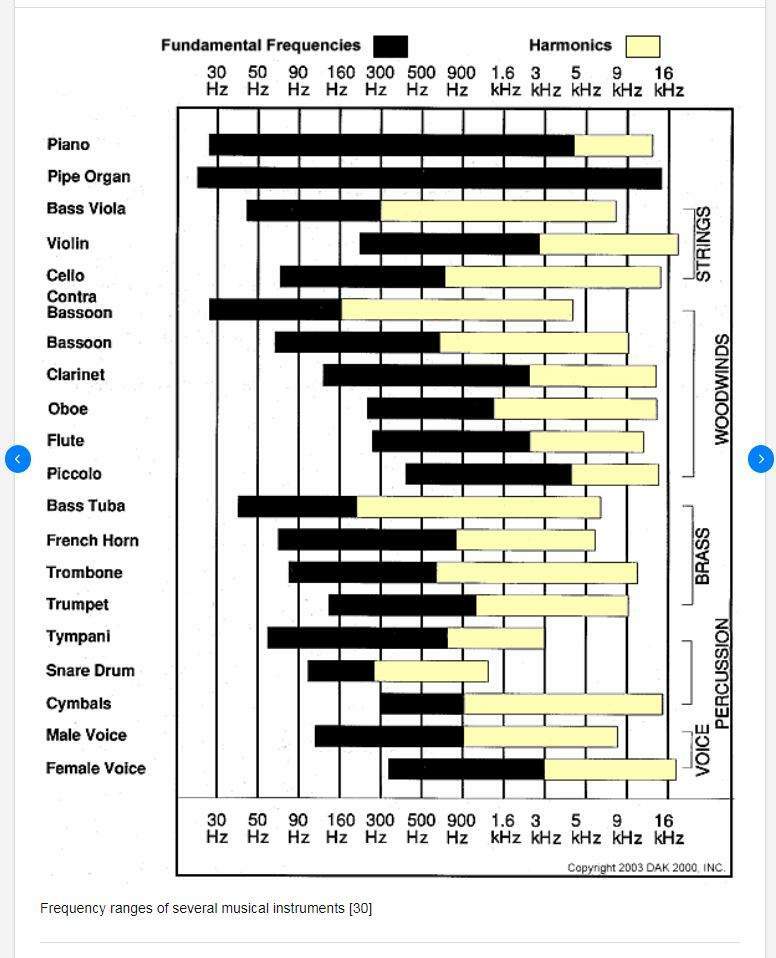 Fundamental Frequencies Harmonics

30 Hz 50 Hz 90 Hz 160 Hz 300 Hz 500 Hz 900 Hz 1.6 kHz 3 kHz 5 kHz 9 kHz 16 kHz

Piano
Pipe Organ
Bass Viola
Violin
Cello
Contra Bassoon
Bassoon
Clarinet
Oboe
Flute
Piccolo
Bass Tuba
French Horn
Trombone
Trumpet
Tympani
Snare Drum
Cymbals
Male Voice
Female Voice

STRINGS
WOODWINDS
BRASS
PERCUSSION
VOICE

30 Hz 50 Hz 90 Hz 160 Hz 300 Hz 500 Hz 900 Hz 1.6 kHz 3 kHz 5 kHz 9 kHz 16 kHz

Copyright 2003 DAK 2000, INC.

Frequency ranges of several musical instruments [30]